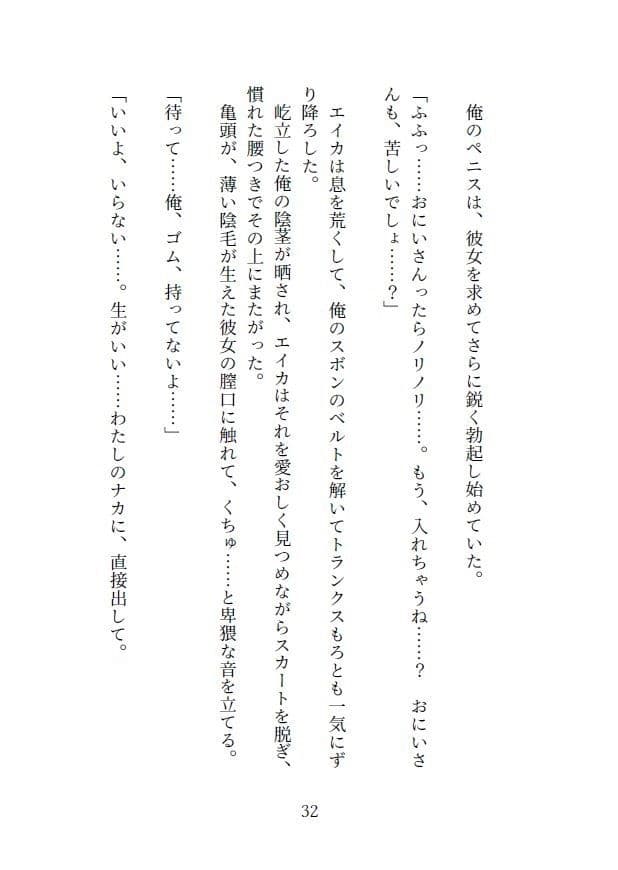 俺のペニスは、彼女を求めてさらに鋭く勃起し始めていた。

「ふふっ……おにいさんったらノリノリ……。もう、入れちゃうね……？　おにいさんも、苦しいでしょ……？」

エイカは息を荒くして、俺のズボンのベルトを解いてトランクスもろとも一気にずり降ろした。

屹立した俺の陰茎が晒され、エイカはそれを愛おしく見つめながらスカートを脱ぎ、慣れた腰つきでその上にまたがった。

亀頭が、薄い陰毛が生えた彼女の膣口に触れて、くちゅ……と卑猥な音を立てる。

「待って……俺、ゴム、持ってないよ……」

「いいよ、いらない……。生がいい……わたしのナカに、直接出して。

32